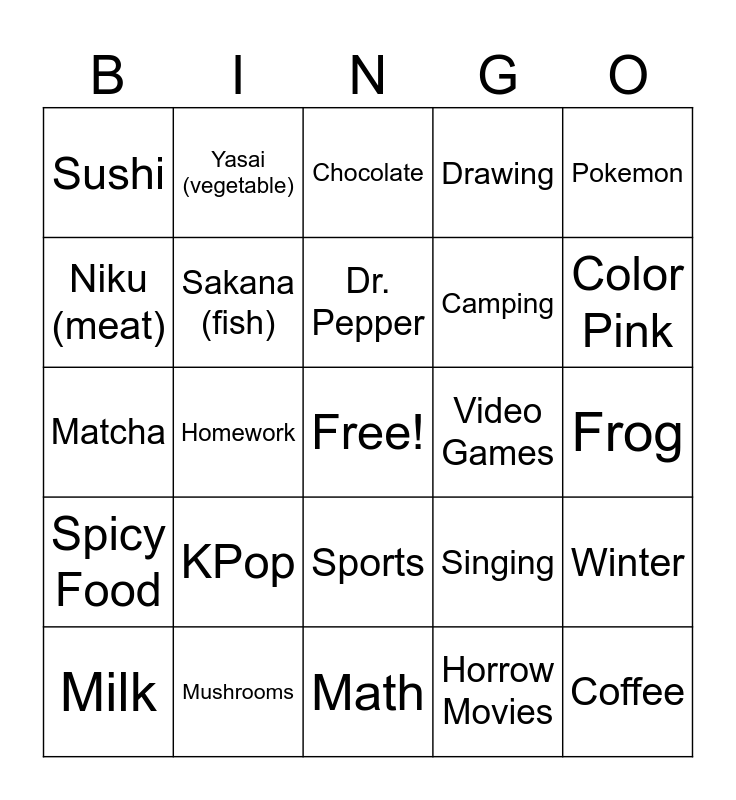 | B | I | N | G | O |
|---|---|---|---|---|
| Sushi | Yasai (vegetable) | Chocolate | Drawing | Pokemon |
| Niku (meat) | Sakana (fish) | Dr. Pepper | Camping | Color Pink |
| Matcha | Homework | Free! | Video Games | Frog |
| Spicy Food | KPop | Sports | Singing | Winter |
| Milk | Mushrooms | Math | Horrow Movies | Coffee |